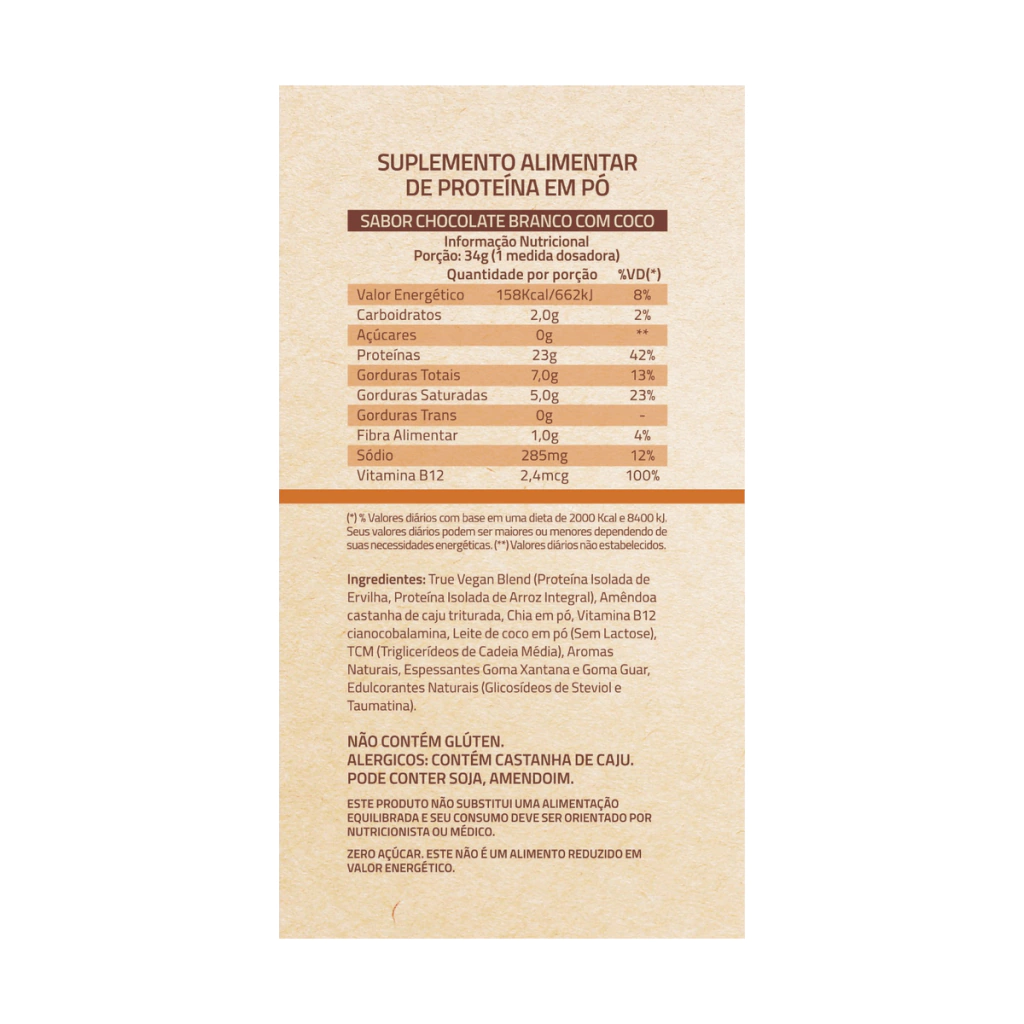 SUPLEMENTO ALIMENTAR DE PROTEÍNA EM PÓ

SABOR CHOCOLATE BRANCO COM COCO

Informação Nutricional
Porção: 34g (1 medida dosadora)

| | Quantidade por porção | %VD(*) |
|---|---|---|
| Valor Energético | 158Kcal/662kJ | 8% |
| Carboidratos | 2,0g | 2% |
| Açúcares | 0g | ** |
| Proteínas | 23g | 42% |
| Gorduras Totais | 7,0g | 13% |
| Gorduras Saturadas | 5,0g | 23% |
| Gorduras Trans | 0g | - |
| Fibra Alimentar | 1,0g | 4% |
| Sódio | 285mg | 12% |
| Vitamina B12 | 2,4mcg | 100% |

(*) % Valores diários com base em uma dieta de 2000 Kcal e 8400 kJ. Seus valores diários podem ser maiores ou menores dependendo de suas necessidades energéticas. (**) Valores diários não estabelecidos.

Ingredientes: True Vegan Blend (Proteína Isolada de Ervilha, Proteína Isolada de Arroz Integral), Amêndoa castanha de caju triturada, Chia em pó, Vitamina B12 cianocobalamina, Leite de coco em pó (Sem Lactose), TCM (Triglicerídeos de Cadeia Média), Aromas Naturais, Espessantes Goma Xantana e Goma Guar, Edulcorantes Naturais (Glicosídeos de Steviol e Taumatina).

NÃO CONTÉM GLÚTEN.
ALERGICOS: CONTÉM CASTANHA DE CAJU.
PODE CONTER SOJA, AMENDOIM.

ESTE PRODUTO NÃO SUBSTITUI UMA ALIMENTAÇÃO EQUILIBRADA E SEU CONSUMO DEVE SER ORIENTADO POR NUTRICIONISTA OU MÉDICO.

ZERO AÇÚCAR. ESTE NÃO É UM ALIMENTO REDUZIDO EM VALOR ENERGÉTICO.